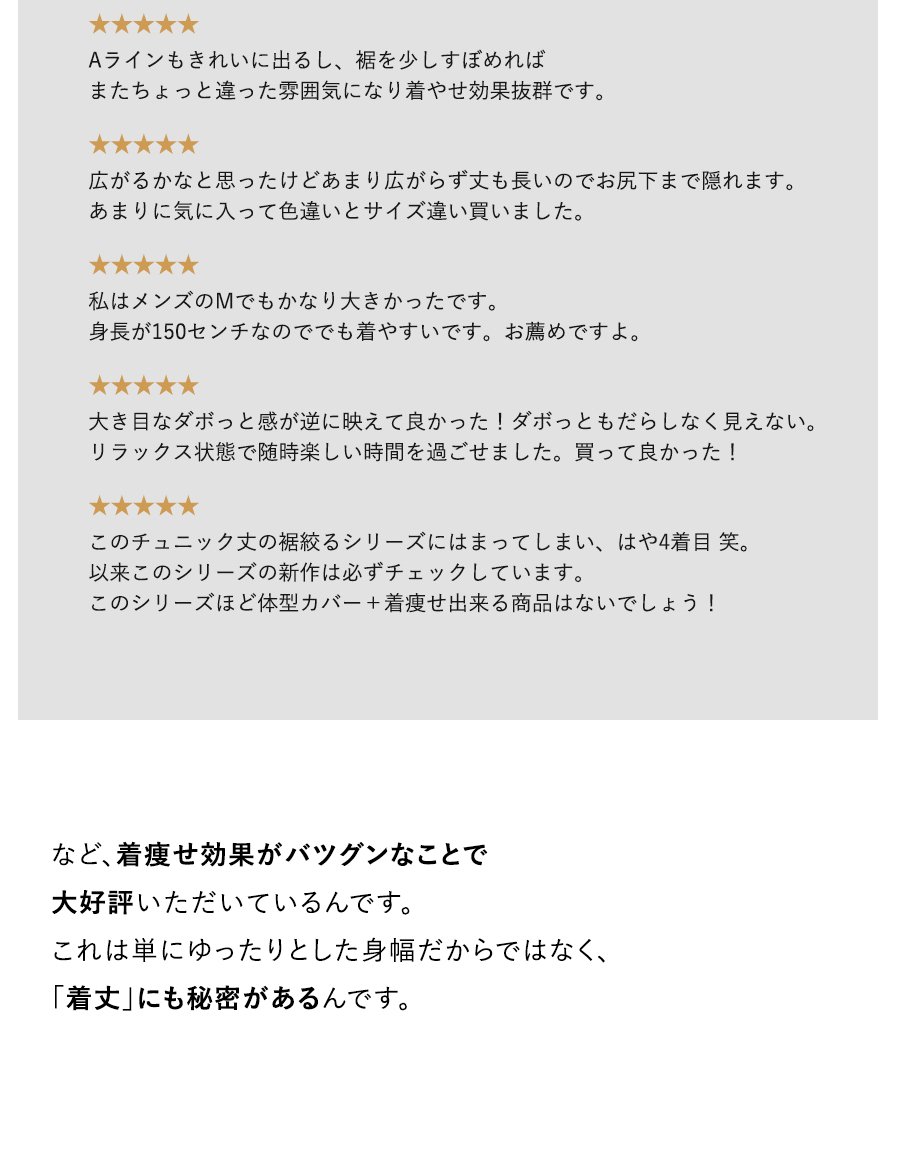 ★★★★★
Aラインもきれいに出るし、裾を少しすぼめれば
またちょっと違った雰囲気になり着やせ効果抜群です。

★★★★★
広がるかなと思ったけどあまり広がらず丈も長いのでお尻下まで隠れます。
あまりに気に入って色違いとサイズ違い買いました。

★★★★★
私はメンズのMでもかなり大きかったです。
身長が150センチなのででも着やすいです。お薦めですよ。

★★★★★
大き目なダボっと感が逆に映えて良かった！ダボっともだらしなく見えない。
リラックス状態で随時楽しい時間を過ごせました。買って良かった！

★★★★★
このチュニック丈の裾絞るシリーズにはまってしまい、はや4着目 笑。
以来このシリーズの新作は必ずチェックしています。
このシリーズほど体型カバー＋着痩せ出来る商品はないでしょう！

など、着痩せ効果がバツグンなことで
大好評いただいているんです。
これは単にゆったりとした身幅だからではなく、
「着丈」にも秘密があるんです。